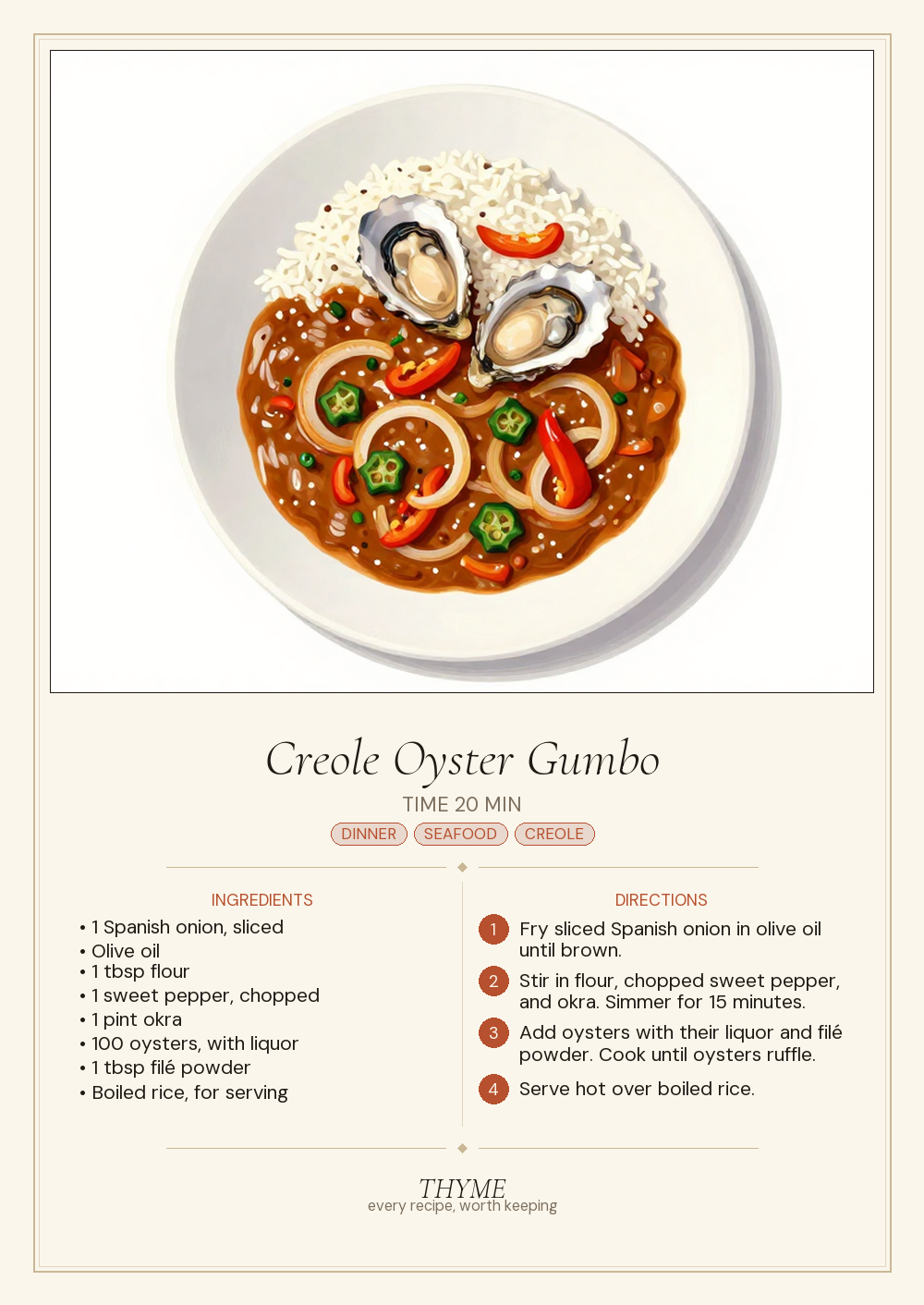 Creole Oyster Gumbo

TIME 20 MIN

DINNER SEAFOOD CREOLE

INGREDIENTS

• 1 Spanish onion, sliced
• Olive oil
• 1 tbsp flour
• 1 sweet pepper, chopped
• 1 pint okra
• 100 oysters, with liquor
• 1 tbsp filé powder
• Boiled rice, for serving

DIRECTIONS

1 Fry sliced Spanish onion in olive oil until brown.

2 Stir in flour, chopped sweet pepper, and okra. Simmer for 15 minutes.

3 Add oysters with their liquor and filé powder. Cook until oysters ruffle.

4 Serve hot over boiled rice.

THYME
every recipe, worth keeping